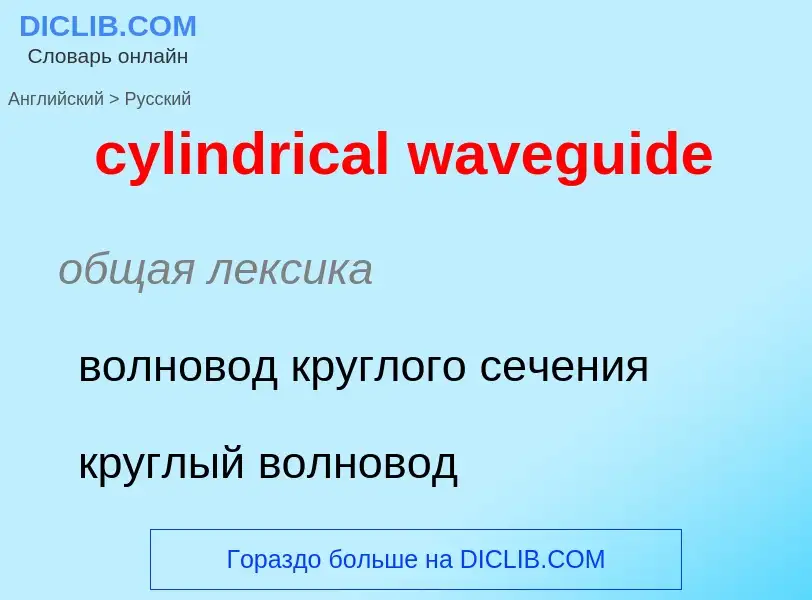 DICLIB.COM
Словарь онлайн

Английский > Русский

cylindrical waveguide

общая лексика

волновод круглого сечения

круглый волновод

Гораздо больше на DICLIB.COM